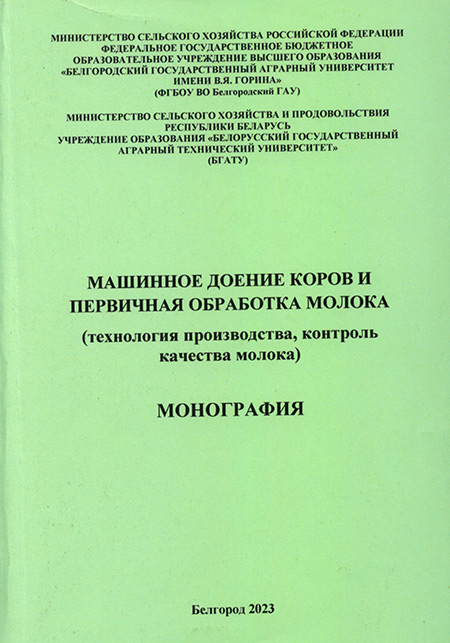 МИНИСТЕРСТВО СЕЛЬСКОГО ХОЗЯЙСТВА РОССИЙСКОЙ ФЕДЕРАЦИИ
ФЕДЕРАЛЬНОЕ ГОСУДАРСТВЕННОЕ БЮДЖЕТНОЕ
ОБРАЗОВАТЕЛЬНОЕ УЧРЕЖДЕНИЕ ВЫСШЕГО ОБРАЗОВАНИЯ
«БЕЛГОРОДСКИЙ ГОСУДАРСТВЕННЫЙ АГРАРНЫЙ УНИВЕРСИТЕТ
ИМЕНИ В.Я. ГОРИНА»
(ФГБОУ ВО Белгородский ГАУ)

МИНИСТЕРСТВО СЕЛЬСКОГО ХОЗЯЙСТВА И ПРОДОВОЛЬСТВИЯ
РЕСПУБЛИКИ БЕЛАРУСЬ
УЧРЕЖДЕНИЕ ОБРАЗОВАНИЯ «БЕЛОРУССКИЙ ГОСУДАРСТВЕННЫЙ
АГРАРНЫЙ ТЕХНИЧЕСКИЙ УНИВЕРСИТЕТ»
(БГАТУ)

МАШИННОЕ ДОЕНИЕ КОРОВ И
ПЕРВИЧНАЯ ОБРАБОТКА МОЛОКА
(технология производства, контроль
качества молока)

МОНОГРАФИЯ

Белгород 2023